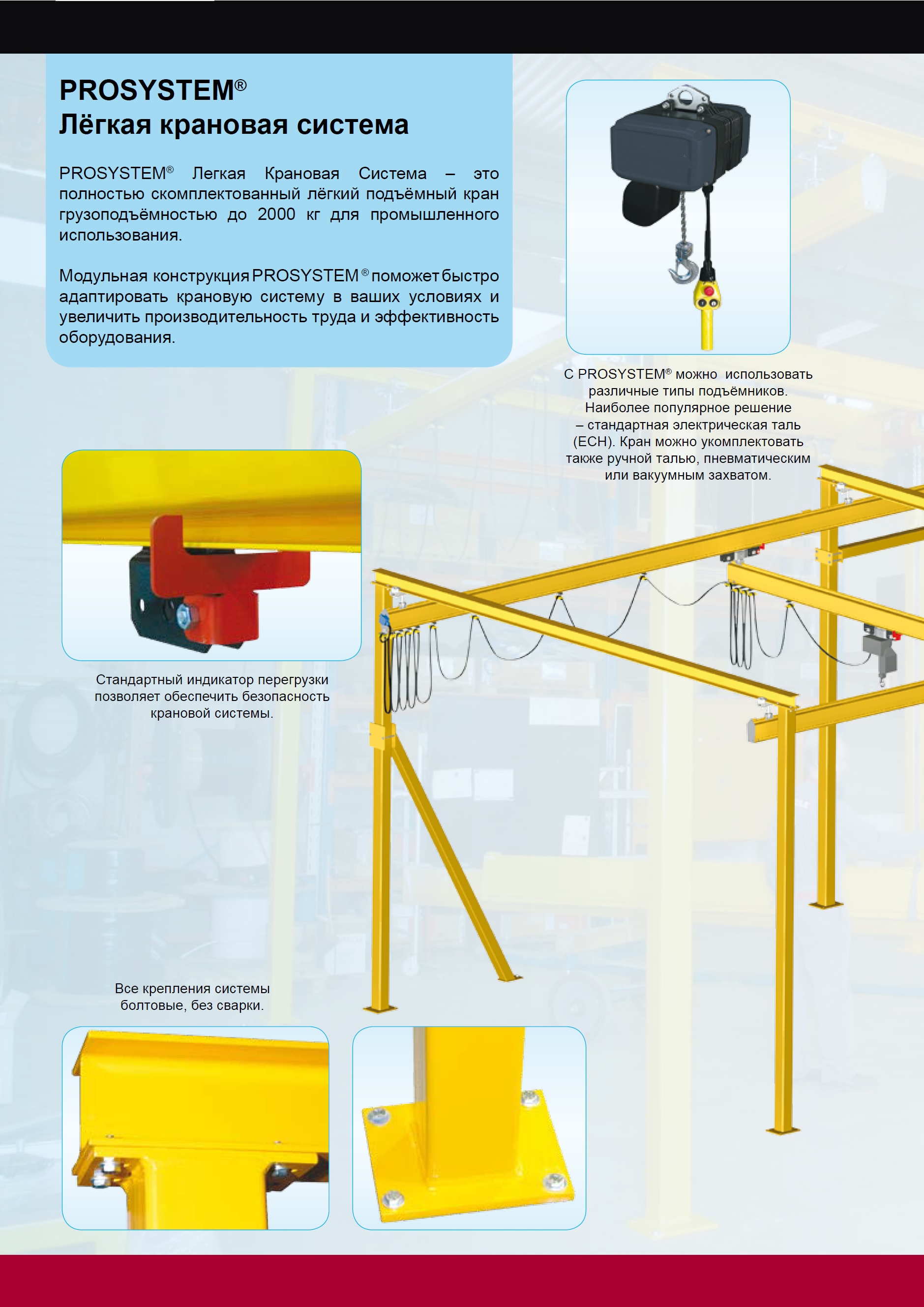 PROSYSTEM®
Лёгкая крановая система

PROSYSTEM® Легкая Крановая Система – это полностью скомплектованный лёгкий подъёмный кран грузоподъёмностью до 2000 кг для промышленного использования.

Модульная конструкция PROSYSTEM® поможет быстро адаптировать крановую систему в ваших условиях и увеличить производительность труда и эффективность оборудования.

С PROSYSTEM® можно использовать различные типы подъёмников. Наиболее популярное решение – стандартная электрическая таль (ECH). Кран можно укомплектовать также ручной талью, пневматическим или вакуумным захватом.

Стандартный индикатор перегрузки позволяет обеспечить безопасность крановой системы.

Все крепления системы болтовые, без сварки.